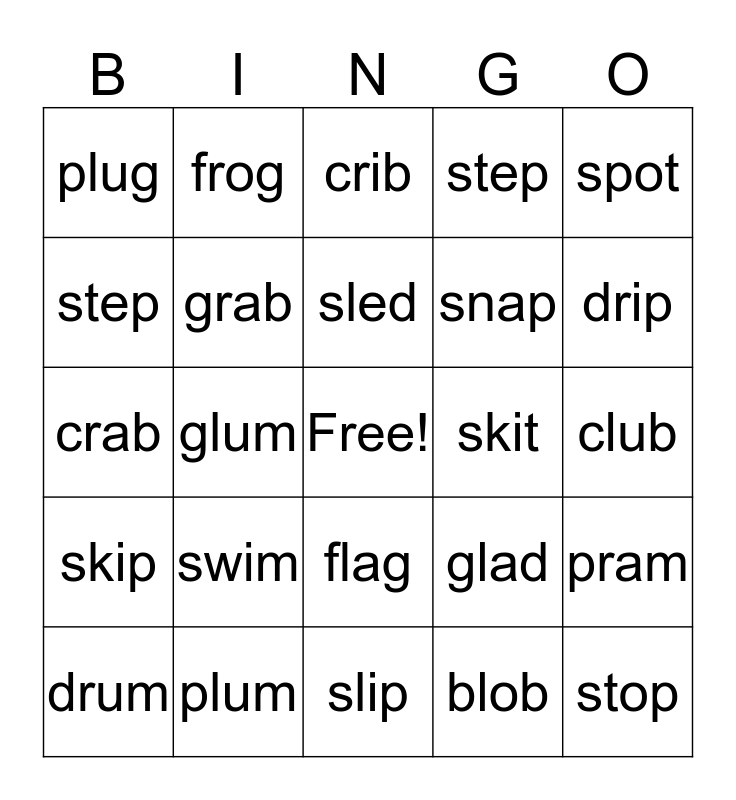 | B | I | N | G | O |
|---|---|---|---|---|
| plug | frog | crib | step | spot |
| step | grab | sled | snap | drip |
| crab | glum | Free! | skit | club |
| skip | swim | flag | glad | pram |
| drum | plum | slip | blob | stop |